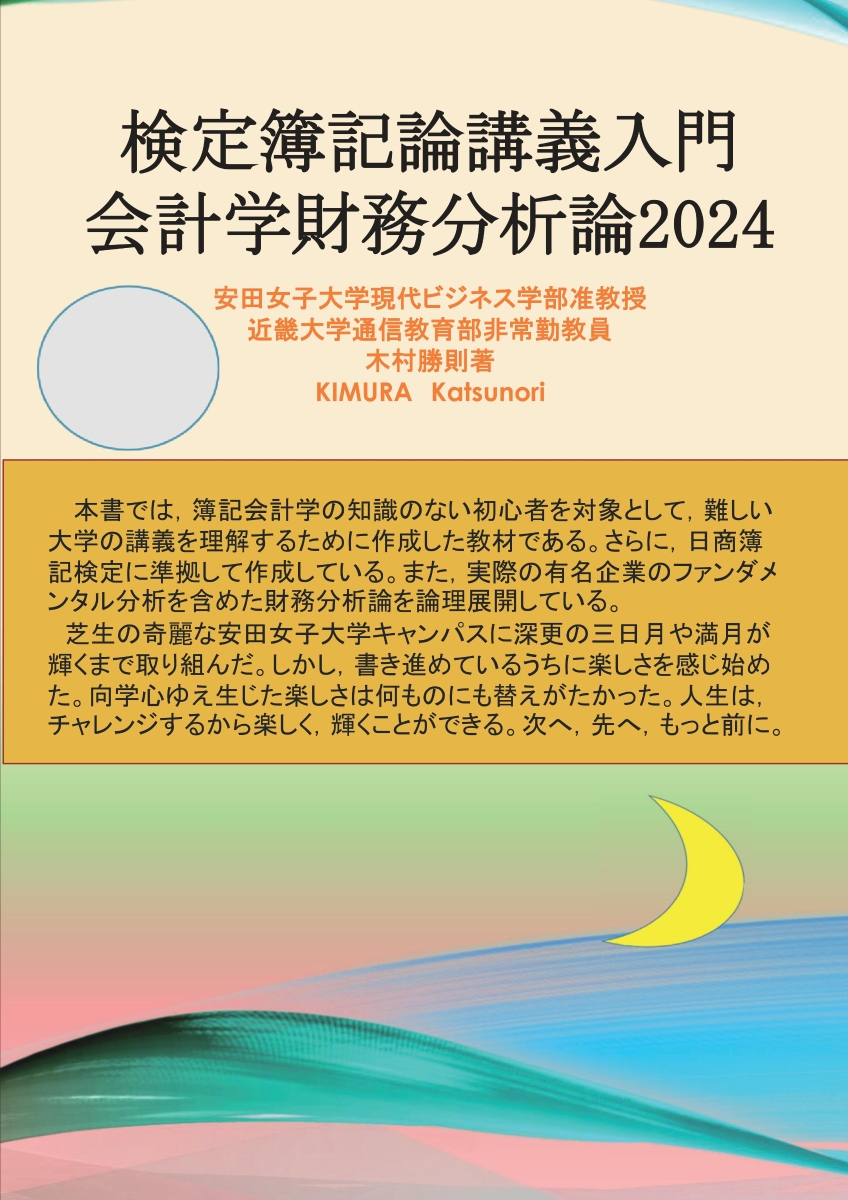 検定簿記論講義入門
会計学財務分析論2024

安田女子大学現代ビジネス学部准教授
近畿大学通信教育部非常勤教員
木村勝則著
KIMURA Katsunori

本書では，簿記会計学の知識のない初心者を対象として，難しい大学の講義を理解するために作成した教材である。さらに，日商簿記検定に準拠して作成している。また，実際の有名企業のファンダメンタル分析を含めた財務分析論を論理展開している。

芝生の奇麗な安田女子大学キャンパスに深更の三日月や満月が輝くまで取り組んだ。しかし，書き進めているうちに楽しさを感じ始めた。向学心ゆえ生じた楽しさは何ものにも替えがたかった。人生は，チャレンジするから楽しく，輝くことができる。次へ，先へ，もっと前に。